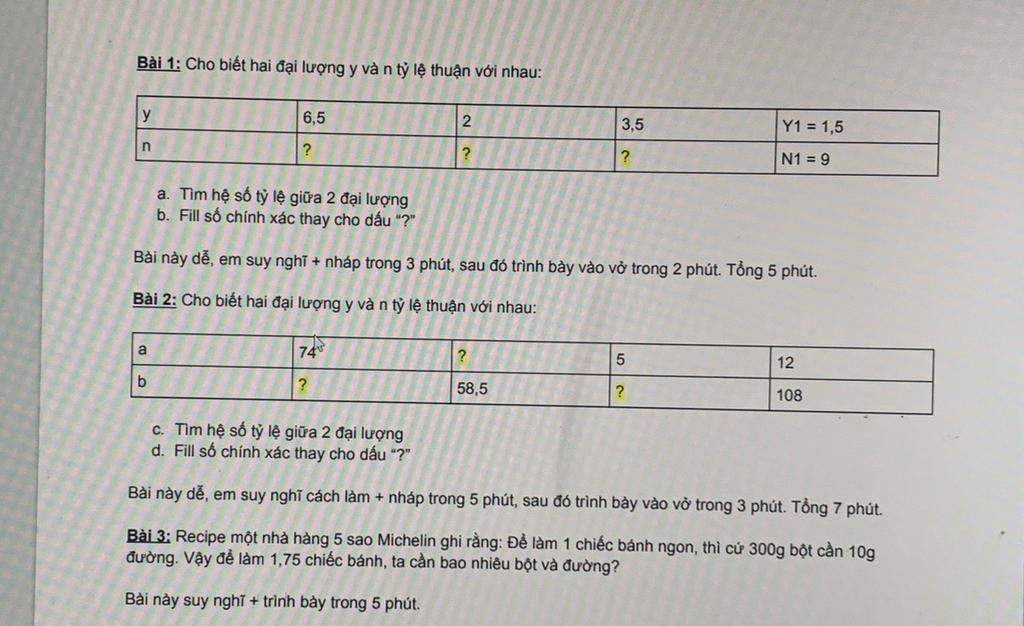 **Bài 1:** Cho biết hai đại lượng y và n tỷ lệ thuận với nhau:

| y | 6,5 | 2 | 3,5 | Y1 = 1,5 |
|---|---|---|---|---|
| n | ? | ? | ? | N1 = 9 |

a. Tìm hệ số tỷ lệ giữa 2 đại lượng
b. Fill số chính xác thay cho dấu "?"

Bài này dễ, em suy nghĩ + nháp trong 3 phút, sau đó trình bày vào vở trong 2 phút. Tổng 5 phút.

**Bài 2:** Cho biết hai đại lượng y và n tỷ lệ thuận với nhau:

| a | 74 | ? | 5 | 12 |
|---|---|---|---|---|
| b | ? | 58,5 | ? | 108 |

c. Tìm hệ số tỷ lệ giữa 2 đại lượng
d. Fill số chính xác thay cho dấu "?"

Bài này dễ, em suy nghĩ cách làm + nháp trong 5 phút, sau đó trình bày vào vở trong 3 phút. Tổng 7 phút.

**Bài 3:** Recipe một nhà hàng 5 sao Michelin ghi rằng: Để làm 1 chiếc bánh ngon, thì cứ 300g bột cần 10g đường. Vậy để làm 1,75 chiếc bánh, ta cần bao nhiêu bột và đường?

Bài này suy nghĩ + trình bày trong 5 phút.